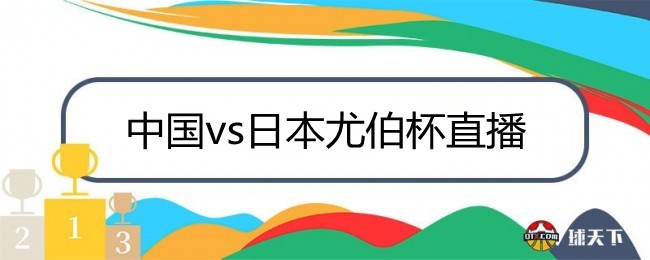 中国vs日本尤伯杯直播

2 1 3

QTX.COM 球天下